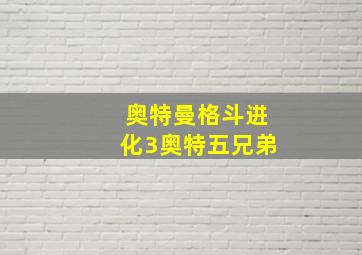 奥特曼格斗进化3奥特五兄弟